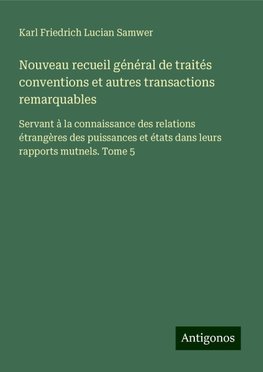 Karl Friedrich Lucian Samwer

Nouveau recueil général de traités conventions et autres transactions remarquables

Servant à la connaissance des relations étrangères des puissances et états dans leurs rapports mutnels. Tome 5

Antigonos